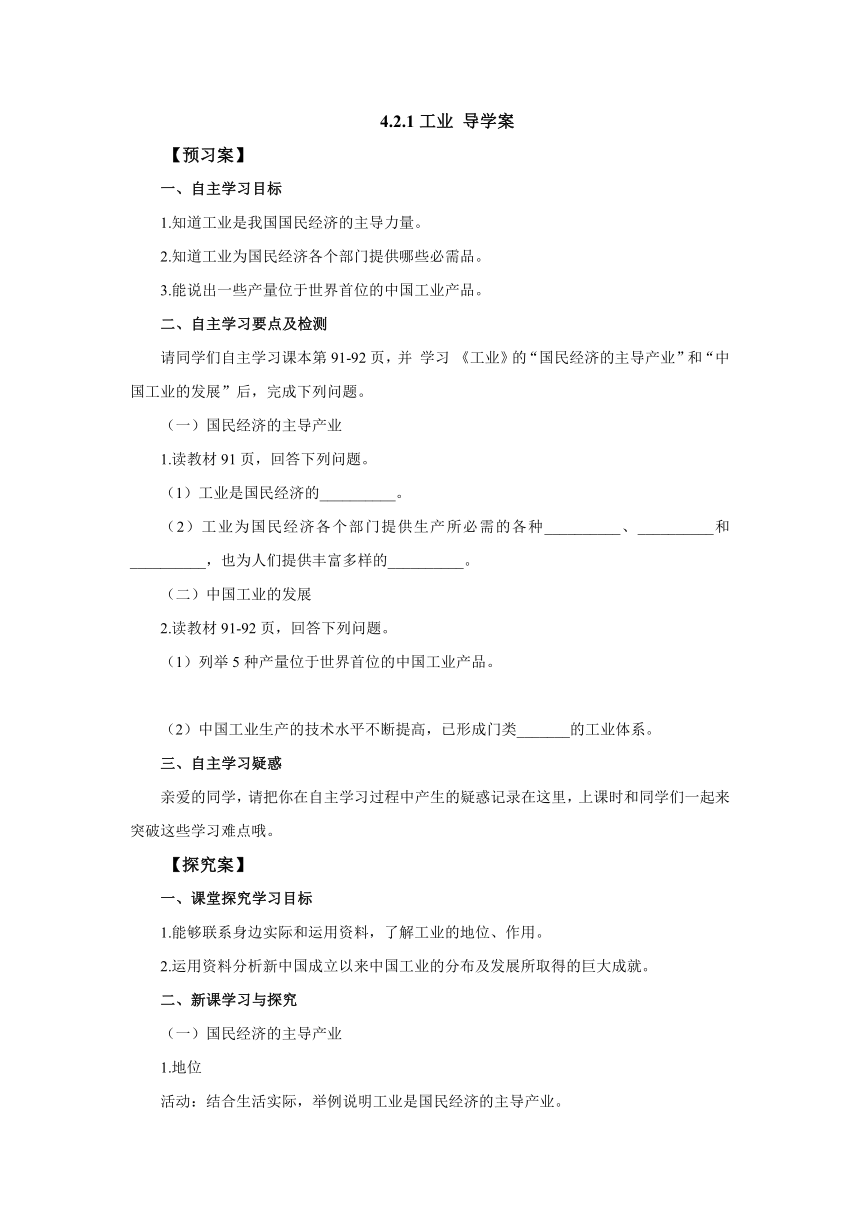 4.2.1 工业 导学案

【预习案】

一、自主学习目标

1.知道工业是我国国民经济的主导力量。

2.知道工业为国民经济各个部门提供哪些必需品。

3.能说出一些产量位于世界首位的中国工业产品。

二、自主学习要点及检测

请同学们自主学习课本第 91-92 页，并 学习 《工业》的“国民经济的主导产业”和“中国工业的发展”后，完成下列问题。

（一）国民经济的主导产业

1.读教材 91 页，回答下列问题。

（1）工业是国民经济的__________。

（2）工业为国民经济各个部门提供生产所必需的各种__________、__________和__________，也为人们提供丰富多样的__________。

（二）中国工业的发展

2.读教材 91-92 页，回答下列问题。

（1）列举 5 种产量位于世界首位的中国工业产品。

（2）中国工业生产的技术水平不断提高，已形成门类_______的工业体系。

三、自主学习疑惑

亲爱的同学，请把你在自主学习过程中产生的疑惑记录在这里，上课时和同学们一起来突破这些学习难点哦。

【探究案】

一、课堂探究学习目标

1.能够联系身边实际和运用资料，了解工业的地位、作用。

2.运用资料分析新中国成立以来中国工业的分布及发展所取得的巨大成就。

二、新课学习与探究

（一）国民经济的主导产业

1.地位

活动：结合生活实际，举例说明工业是国民经济的主导产业。